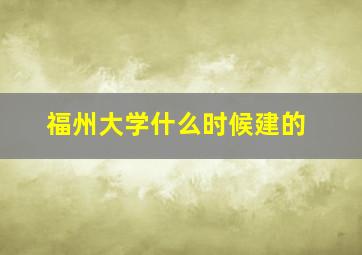 福州大学什么时候建的